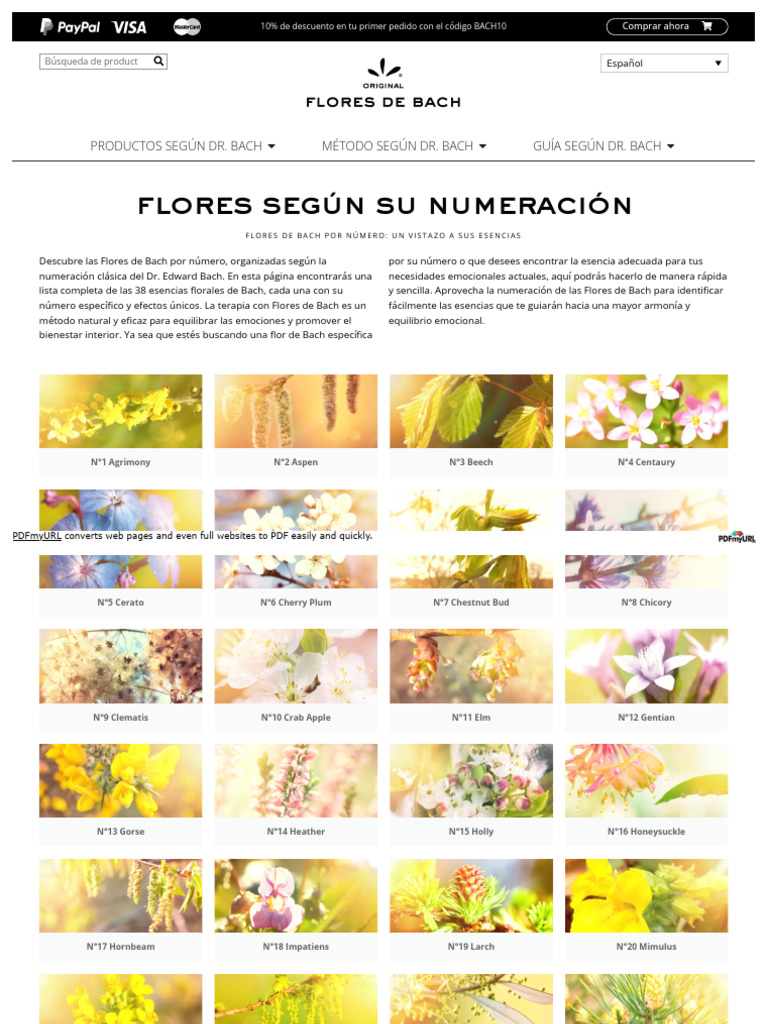 PayPal VISA MasterCard

10% de descuento en tu primer pedido con el código BACH10

Comprar ahora

Búsqueda de product

ORIGINAL
FLORES DE BACH

Español

PRODUCTOS SEGÚN DR. BACH

MÉTODO SEGÚN DR. BACH

GUÍA SEGÚN DR. BACH

FLORES SEGÚN SU NUMERACIÓN

FLORES DE BACH POR NÚMERO: UN VISTAZO A SUS ESENCIAS

Descubre las Flores de Bach por número, organizadas según la numeración clásica del Dr. Edward Bach. En esta página encontrarás una lista completa de las 38 esencias florales de Bach, cada una con su número específico y efectos únicos. La terapia con Flores de Bach es un método natural y eficaz para equilibrar las emociones y promover el bienestar interior. Ya sea que estés buscando una flor de Bach específica por su número o que desees encontrar la esencia adecuada para tus necesidades emocionales actuales, aquí podrás hacerlo de manera rápida y sencilla. Aprovecha la numeración de las Flores de Bach para identificar fácilmente las esencias que te guiarán hacia una mayor armonía y equilibrio emocional.

N°1 Agrimony

N°2 Aspen

N°3 Beech

N°4 Centaury

PDFmyURL converts web pages and even full websites to PDF easily and quickly.

PDFmyURL

N°5 Cerato

N°6 Cherry Plum

N°7 Chestnut Bud

N°8 Chicory

N°9 Clematis

N°10 Crab Apple

N°11 Elm

N°12 Gentian

N°13 Gorse

N°14 Heather

N°15 Holly

N°16 Honeysuckle

N°17 Hornbeam

N°18 Impatiens

N°19 Larch

N°20 Mimulus